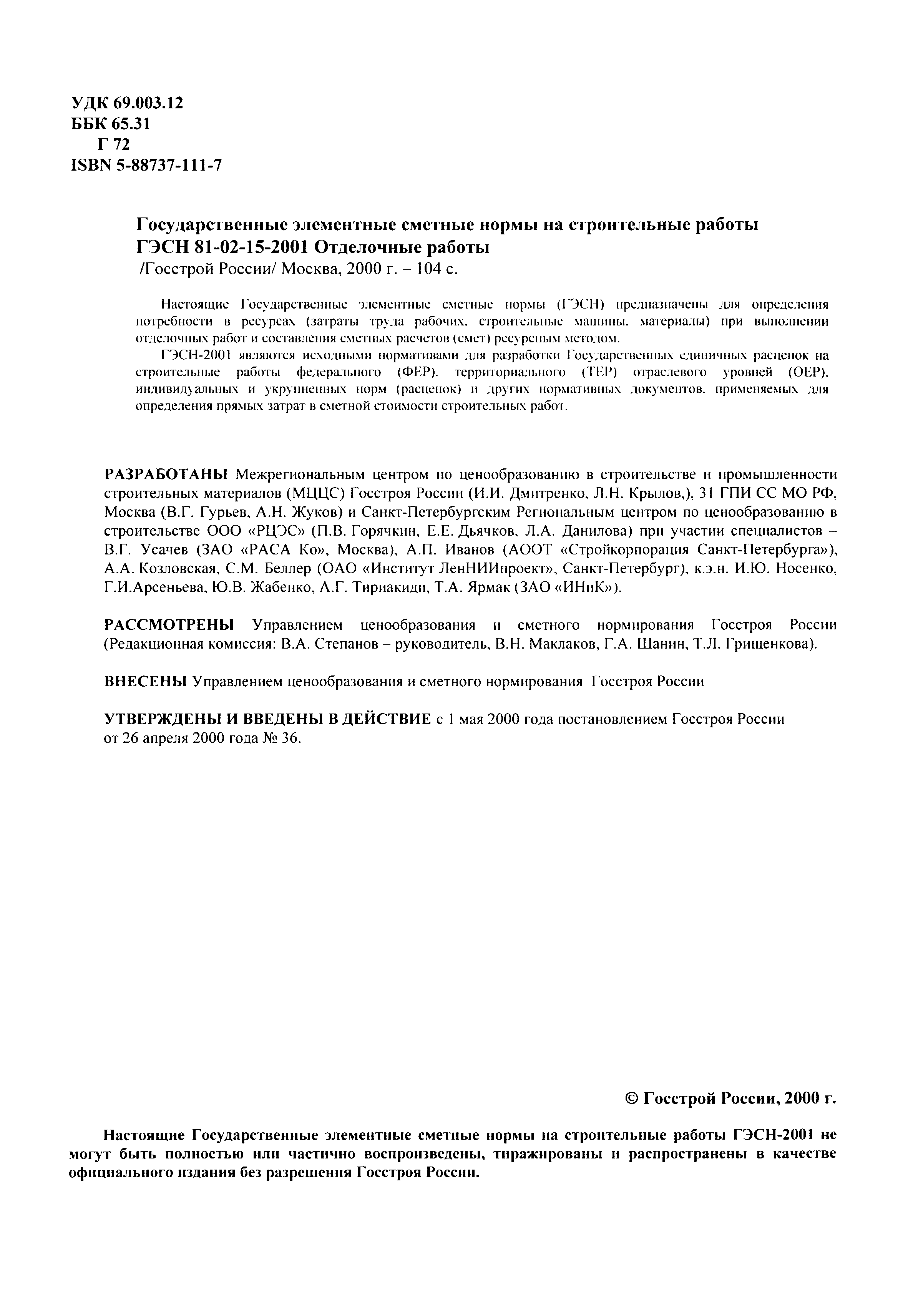 УДК 69.003.12
ББК 65.31
Г 72
ISBN 5-88737-111-7

Государственные элементные сметные нормы на строительные работы
ГЭСН 81-02-15-2001 Отделочные работы
/Госстрой России/ Москва, 2000 г. – 104 с.

Настоящие Государственные элементные сметные нормы (ГЭСН) предназначены для определения потребности в ресурсах (затраты труда рабочих, строительные машины, материалы) при выполнении отделочных работ и составления сметных расчетов (смет) ресурсным методом.

ГЭСН-2001 являются исходными нормативами для разработки Государственных единичных расценок на строительные работы федерального (ФЕР), территориального (ТЕР) отраслевого уровней (ОЕР), индивидуальных и укрупненных норм (расценок) и других нормативных документов, применяемых для определения прямых затрат в сметной стоимости строительных работ.

РАЗРАБОТАНЫ Межрегиональным центром по ценообразованию в строительстве и промышленности строительных материалов (МЦЦС) Госстроя России (И.И. Дмитренко, Л.Н. Крылов,), 31 ГПИ СС МО РФ, Москва (В.Г. Гурьев, А.Н. Жуков) и Санкт-Петербургским Региональным центром по ценообразованию в строительстве ООО «РЦЭС» (П.В. Горячкин, Е.Е. Дьячков, Л.А. Данилова) при участии специалистов – В.Г. Усачев (ЗАО «РАСА Ко», Москва), А.П. Иванов (АООТ «Стройкорпорация Санкт-Петербурга»), А.А. Козловская, С.М. Беллер (ОАО «Институт ЛенНИИпроект», Санкт-Петербург), к.э.н. И.Ю. Носенко, Г.И.Арсеньева, Ю.В. Жабенко, А.Г. Тириакиди, Т.А. Ярмак (ЗАО «ИНиК»).

РАССМОТРЕНЫ Управлением ценообразования и сметного нормирования Госстроя России (Редакционная комиссия: В.А. Степанов – руководитель, В.Н. Маклаков, Г.А. Шанин, Т.Л. Грищенкова).

ВНЕСЕНЫ Управлением ценообразования и сметного нормирования Госстроя России

УТВЕРЖДЕНЫ И ВВЕДЕНЫ В ДЕЙСТВИЕ с 1 мая 2000 года постановлением Госстроя России от 26 апреля 2000 года № 36.

© Госстрой России, 2000 г.

Настоящие Государственные элементные сметные нормы на строительные работы ГЭСН-2001 не могут быть полностью или частично воспроизведены, тиражированы и распространены в качестве официального издания без разрешения Госстроя России.